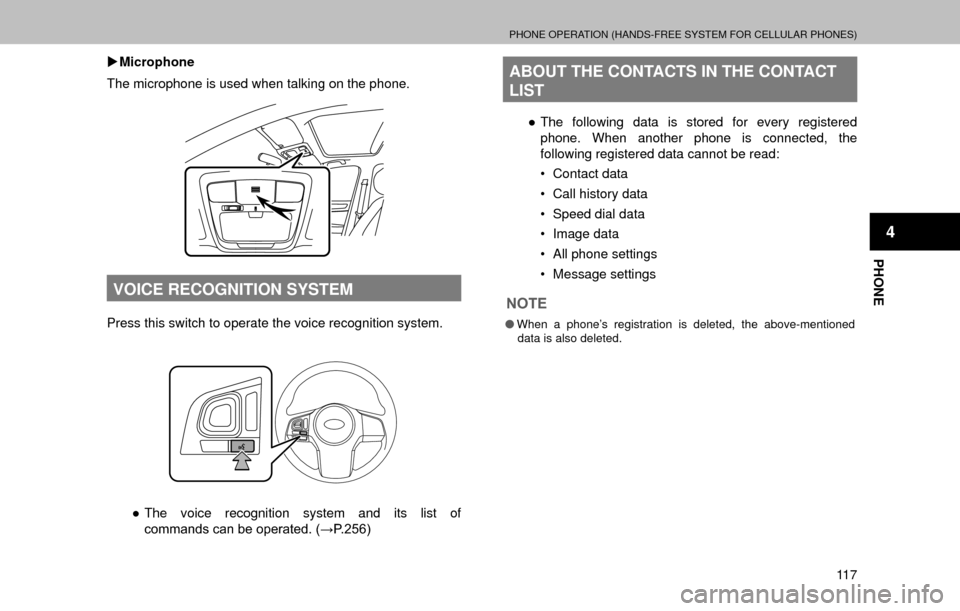 PHONE OPERATION (HANDS-FREE SYSTEM FOR CELLULAR PHONES)

▶Microphone

The microphone is used when talking on the phone.

VOICE RECOGNITION SYSTEM

Press this switch to operate the voice recognition system.

● The voice recognition system and its list of commands can be operated. (→P.256)

ABOUT THE CONTACTS IN THE CONTACT LIST

● The following data is stored for every registered phone. When another phone is connected, the following registered data cannot be read:

• Contact data
• Call history data
• Speed dial data
• Image data
• All phone settings
• Message settings

NOTE

● When a phone's registration is deleted, the above-mentioned data is also deleted.

4

PHONE

117

carmanualsonline.info